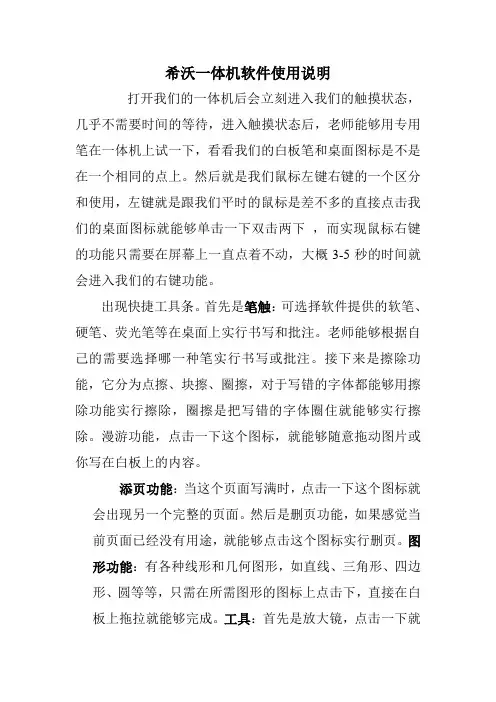 希沃一体机软件使用说明

打开我们的一体机后会立刻进入我们的触摸状态，几乎不需要时间的等待，进入触摸状态后，老师能够用专用笔在一体机上试一下，看看我们的白板笔和桌面图标是不是在一个相同的点上。然后就是我们鼠标左键右键的一个区分和使用，左键就是跟我们平时的鼠标是差不多的直接点击我们的桌面图标就能够单击一下双击两下 ，而实现鼠标右键的功能只需要在屏幕上一直点着不动，大概 3-5 秒的时间就会进入我们的右键功能。

出现快捷工具条。首先是笔触：可选择软件提供的软笔、硬笔、荧光笔等在桌面上实行书写和批注。老师能够根据自己的需要选择哪一种笔实行书写或批注。接下来是擦除功能，它分为点擦、块擦、圈擦，对于写错的字体都能够用擦除功能实行擦除，圈擦是把写错的字体圈住就能够实行擦除。漫游功能，点击一下这个图标，就能够随意拖动图片或你写在白板上的内容。

添页功能：当这个页面写满时，点击一下这个图标就会出现另一个完整的页面。然后是删页功能，如果感觉当前页面已经没有用途，就能够点击这个图标实行删页。图形功能：有各种线形和几何图形，如直线、三角形、四边形、圆等等，只需在所需图形的图标上点击下，直接在白板上拖拉就能够完成。工具：首先是放大镜，点击一下就